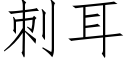 刺耳